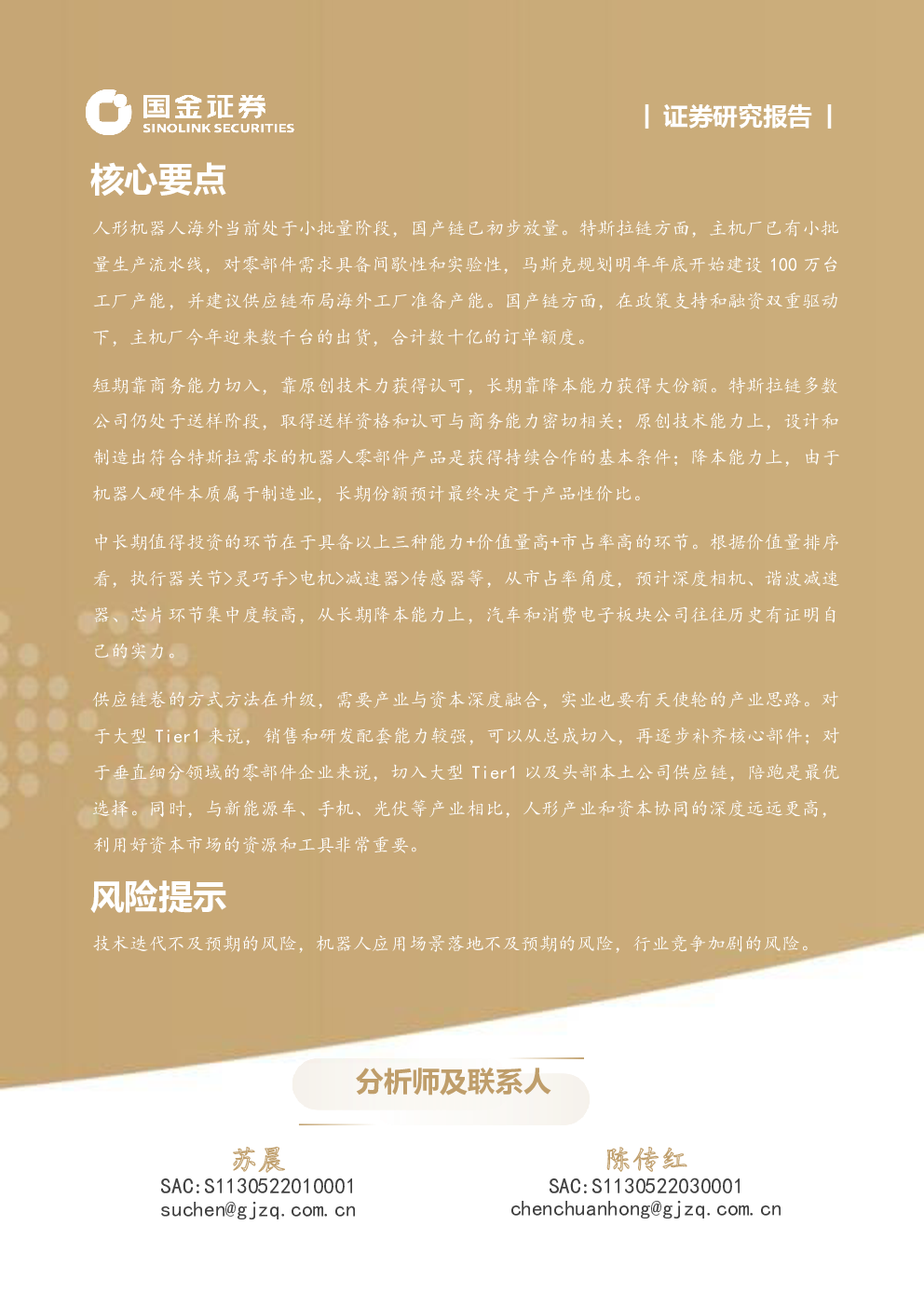 国金证券
SINOLINK SECURITIES

| 证券研究报告 |

核心要点

人形机器人海外当前处于小批量阶段，国产链已初步放量。特斯拉链方面，主机厂已有小批量生产流水线，对零部件需求具备间歇性和实验性，马斯克规划明年年底开始建设 100 万台工厂产能，并建议供应链布局海外工厂准备产能。国产链方面，在政策支持和融资双重驱动下，主机厂今年迎来数千台的出货，合计数十亿的订单额度。

短期靠商务能力切入，靠原创技术力获得认可，长期靠降本能力获得大份额。特斯拉链多数公司仍处于送样阶段，取得送样资格和认可与商务能力密切相关；原创技术能力上，设计和制造出符合特斯拉需求的机器人零部件产品是获得持续合作的基本条件；降本能力上，由于机器人硬件本质属于制造业，长期份额预计最终决定于产品性价比。

中长期值得投资的环节在于具备以上三种能力+价值量高+市占率高的环节。根据价值量排序看，执行器关节>灵巧手>电机>减速器>传感器等，从市占率角度，预计深度相机、谐波减速器、芯片环节集中度较高，从长期降本能力上，汽车和消费电子板块公司往往历史有证明自己的实力。

供应链卷的方式方法在升级，需要产业与资本深度融合，实业也要有天使轮的产业思路。对于大型 Tier1 来说，销售和研发配套能力较强，可以从总成切入，再逐步补齐核心部件；对于垂直细分领域的零部件企业来说，切入大型 Tier1 以及头部本土公司供应链，陪跑是最优选择。同时，与新能源车、手机、光伏等产业相比，人形产业和资本协同的深度远远更高，利用好资本市场的资源和工具非常重要。

风险提示

技术迭代不及预期的风险，机器人应用场景落地不及预期的风险，行业竞争加剧的风险。

分析师及联系人

苏晨
SAC:S1130522010001
suchen@gjzq.com.cn

陈传红
SAC:S1130522030001
chenchuanhong@gjzq.com.cn